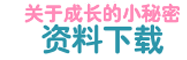 关于成长的小秘密
资料下载